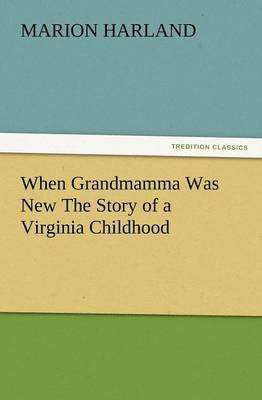 MARION HARLAND

TREDITION CLASSICS

When Grandmamma Was New The Story of a Virginia Childhood